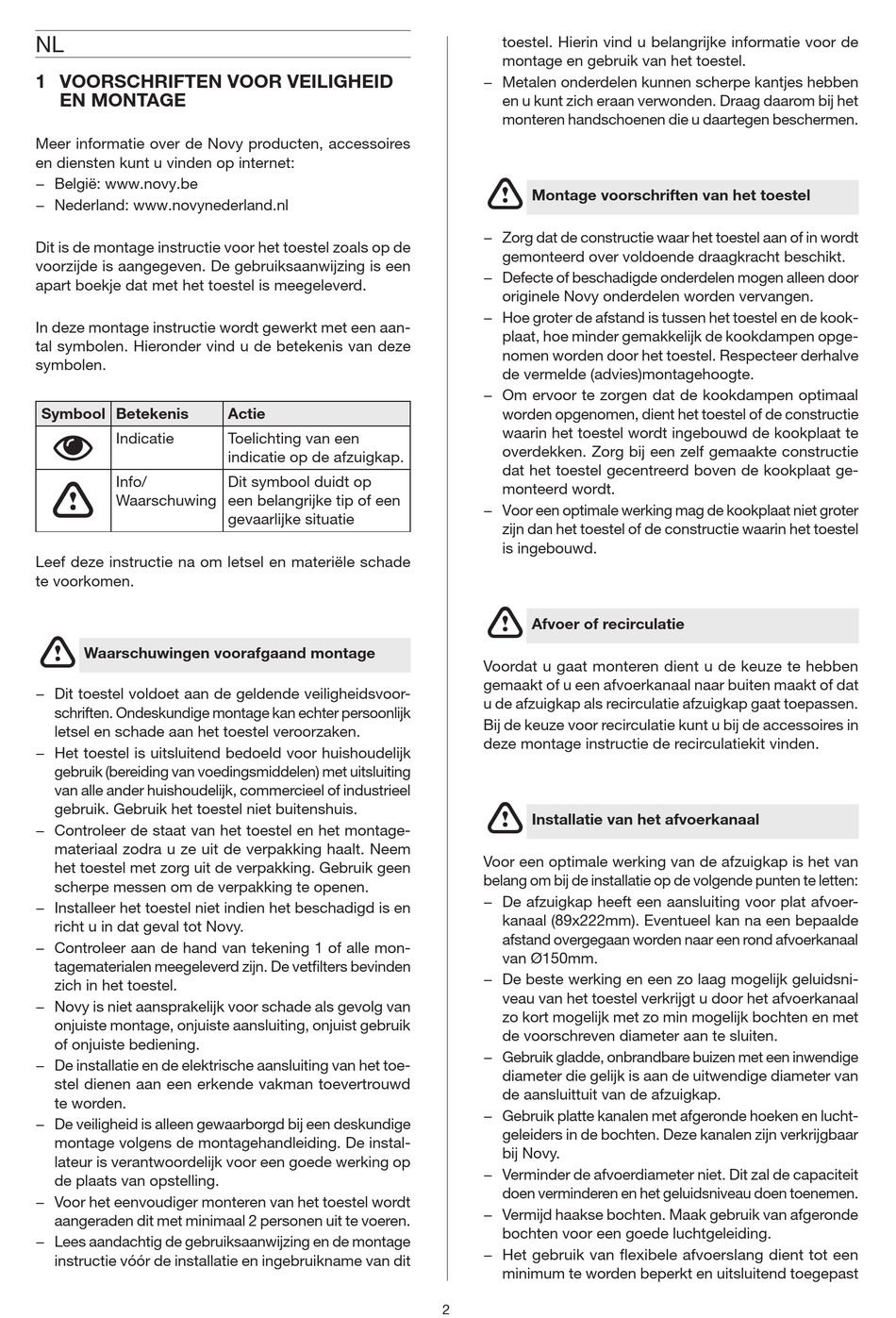 NL

1 VOORSCHRIFTEN VOOR VEILIGHEID EN MONTAGE

Meer informatie over de Novy producten, accessoires en diensten kunt u vinden op internet:
– België: www.novy.be
– Nederland: www.novynederland.nl

Dit is de montage instructie voor het toestel zoals op de voorzijde is aangegeven. De gebruiksaanwijzing is een apart boekje dat met het toestel is meegeleverd.

In deze montage instructie wordt gewerkt met een aantal symbolen. Hieronder vind u de betekenis van deze symbolen.

| Symbool | Betekenis | Actie |
|---|---|---|
| | Indicatie | Toelichting van een indicatie op de afzuigkap. |
| | Info/ Waarschuwing | Dit symbool duidt op een belangrijke tip of een gevaarlijke situatie |

Leef deze instructie na om letsel en materiële schade te voorkomen.

Waarschuwingen voorafgaand montage

– Dit toestel voldoet aan de geldende veiligheidsvoorschriften. Ondeskundige montage kan echter persoonlijk letsel en schade aan het toestel veroorzaken.
– Het toestel is uitsluitend bedoeld voor huishoudelijk gebruik (bereiding van voedingsmiddelen) met uitsluiting van alle ander huishoudelijk, commercieel of industrieel gebruik. Gebruik het toestel niet buitenshuis.
– Controleer de staat van het toestel en het montagemateriaal zodra u ze uit de verpakking haalt. Neem het toestel met zorg uit de verpakking. Gebruik geen scherpe messen om de verpakking te openen.
– Installeer het toestel niet indien het beschadigd is en richt u in dat geval tot Novy.
– Controleer aan de hand van tekening 1 of alle montagematerialen meegeleverd zijn. De vetfilters bevinden zich in het toestel.
– Novy is niet aansprakelijk voor schade als gevolg van onjuiste montage, onjuiste aansluiting, onjuist gebruik of onjuiste bediening.
– De installatie en de elektrische aansluiting van het toestel dienen aan een erkende vakman toevertrouwd te worden.
– De veiligheid is alleen gewaarborgd bij een deskundige montage volgens de montagehandleiding. De installateur is verantwoordelijk voor een goede werking op de plaats van opstelling.
– Voor het eenvoudiger monteren van het toestel wordt aangeraden dit met minimaal 2 personen uit te voeren.
– Lees aandachtig de gebruiksaanwijzing en de montage instructie vóór de installatie en ingebruikname van dit toestel. Hierin vind u belangrijke informatie voor de montage en gebruik van het toestel.
– Metalen onderdelen kunnen scherpe kantjes hebben en u kunt zich eraan verwonden. Draag daarom bij het monteren handschoenen die u daartegen beschermen.

Montage voorschriften van het toestel

– Zorg dat de constructie waar het toestel aan of in wordt gemonteerd over voldoende draagkracht beschikt.
– Defecte of beschadigde onderdelen mogen alleen door originele Novy onderdelen worden vervangen.
– Hoe groter de afstand is tussen het toestel en de kookplaat, hoe minder gemakkelijk de kookdampen opgenomen worden door het toestel. Respecteer derhalve de vermelde (advies)montagehoogte.
– Om ervoor te zorgen dat de kookdampen optimaal worden opgenomen, dient het toestel of de constructie waarin het toestel wordt ingebouwd de kookplaat te overdekken. Zorg bij een zelf gemaakte constructie dat het toestel gecentreerd boven de kookplaat gemonteerd wordt.
– Voor een optimale werking mag de kookplaat niet groter zijn dan het toestel of de constructie waarin het toestel is ingebouwd.

Afvoer of recirculatie

Voordat u gaat monteren dient u de keuze te hebben gemaakt of u een afvoerkanaal naar buiten maakt of dat u de afzuigkap als recirculatie afzuigkap gaat toepassen.
Bij de keuze voor recirculatie kunt u bij de accessoires in deze montage instructie de recirculatiekit vinden.

Installatie van het afvoerkanaal

Voor een optimale werking van de afzuigkap is het van belang om bij de installatie op de volgende punten te letten:
– De afzuigkap heeft een aansluiting voor plat afvoerkanaal (89x222mm). Eventueel kan na een bepaalde afstand overgegaan worden naar een rond afvoerkanaal van Ø150mm.
– De beste werking en een zo laag mogelijk geluidsniveau van het toestel verkrijgt u door het afvoerkanaal zo kort mogelijk met zo min mogelijk bochten en met de voorschreven diameter aan te sluiten.
– Gebruik gladde, onbrandbare buizen met een inwendige diameter die gelijk is aan de uitwendige diameter van de aansluittuit van de afzuigkap.
– Gebruik platte kanalen met afgeronde hoeken en luchtgeleiders in de bochten. Deze kanalen zijn verkrijgbaar bij Novy.
– Verminder de afvoerdiameter niet. Dit zal de capaciteit doen verminderen en het geluidsniveau doen toenemen.
– Vermijd haakse bochten. Maak gebruik van afgeronde bochten voor een goede luchtgeleiding.
– Het gebruik van flexibele afvoerslang dient tot een minimum te worden beperkt en uitsluitend toegepast

2